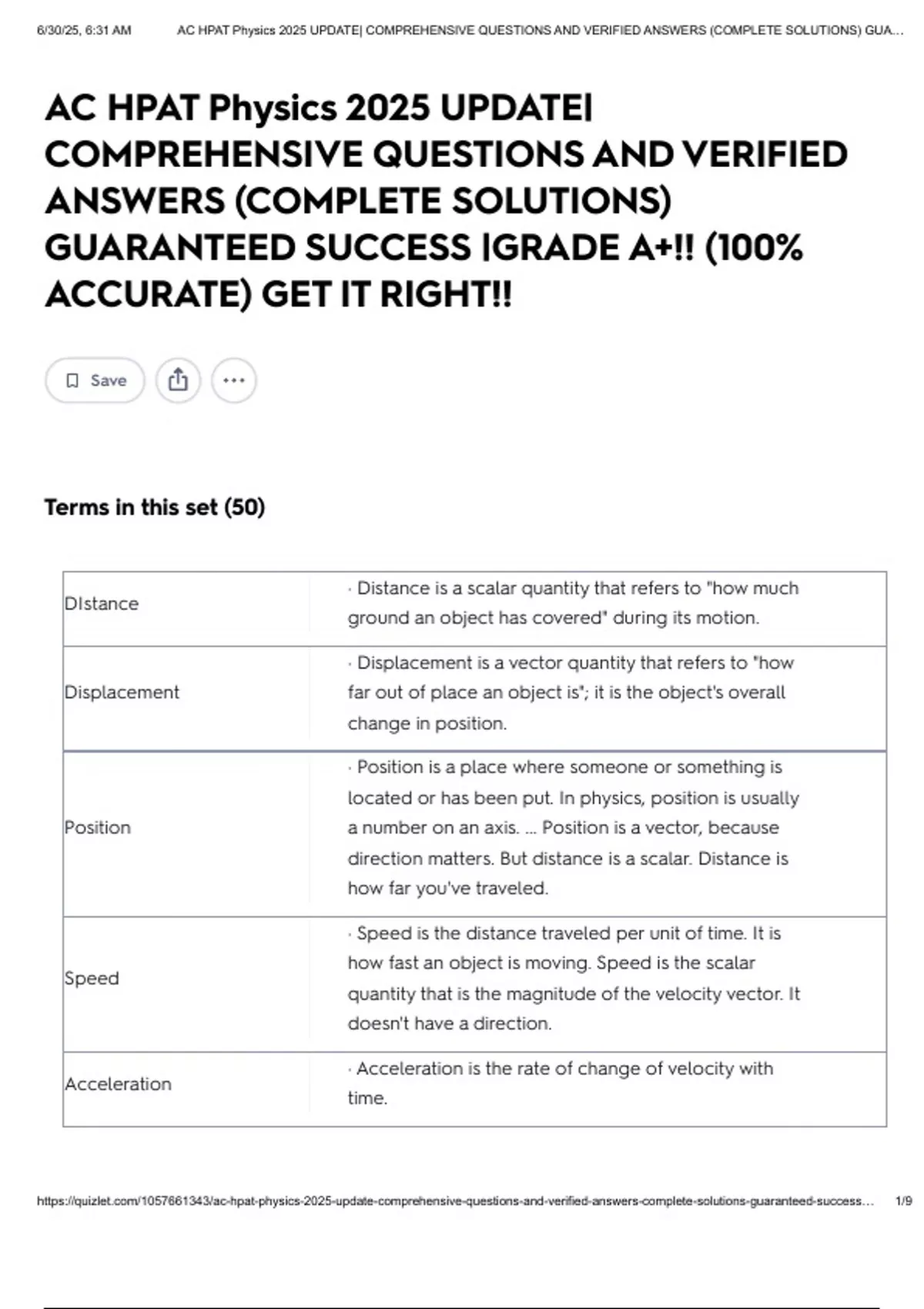 6/30/25, 6:31 AM AC HPAT Physics 2025 UPDATE| COMPREHENSIVE QUESTIONS AND VERIFIED ANSWERS (COMPLETE SOLUTIONS) GUA...

AC HPAT Physics 2025 UPDATE| COMPREHENSIVE QUESTIONS AND VERIFIED ANSWERS (COMPLETE SOLUTIONS) GUARANTEED SUCCESS |GRADE A+!! (100% ACCURATE) GET IT RIGHT!!

Save

Terms in this set (50)

| | |
|---|---|
| DIstance | · Distance is a scalar quantity that refers to "how much ground an object has covered" during its motion. |
| Displacement | · Displacement is a vector quantity that refers to "how far out of place an object is"; it is the object's overall change in position. |
| Position | · Position is a place where someone or something is located or has been put. In physics, position is usually a number on an axis. ... Position is a vector, because direction matters. But distance is a scalar. Distance is how far you've traveled. |
| Speed | · Speed is the distance traveled per unit of time. It is how fast an object is moving. Speed is the scalar quantity that is the magnitude of the velocity vector. It doesn't have a direction. |
| Acceleration | · Acceleration is the rate of change of velocity with time. |

https://quizlet.com/1057661343/ac-hpat-physics-2025-update-comprehensive-questions-and-verified-answers-complete-solutions-guaranteed-success... 1/9